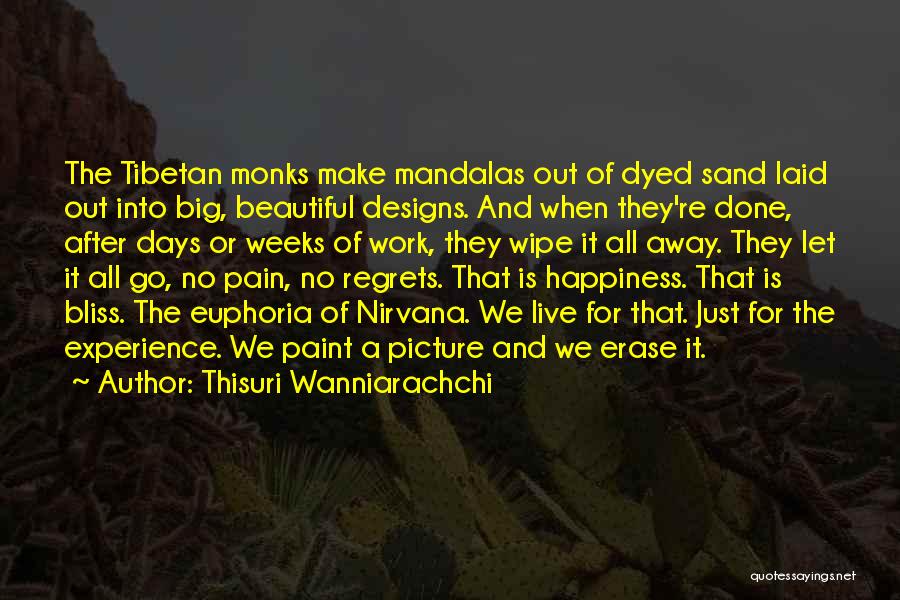 The Tibetan monks make mandalas out of dyed sand laid out into big, beautiful designs. And when they're done, after days or weeks of work, they wipe it all away. They let it all go, no pain, no regrets. That is happiness. That is bliss. The euphoria of Nirvana. We live for that. Just for the experience. We paint a picture and we erase it.

~ Author: Thisuri Wanniarachchi

quotessayings.net